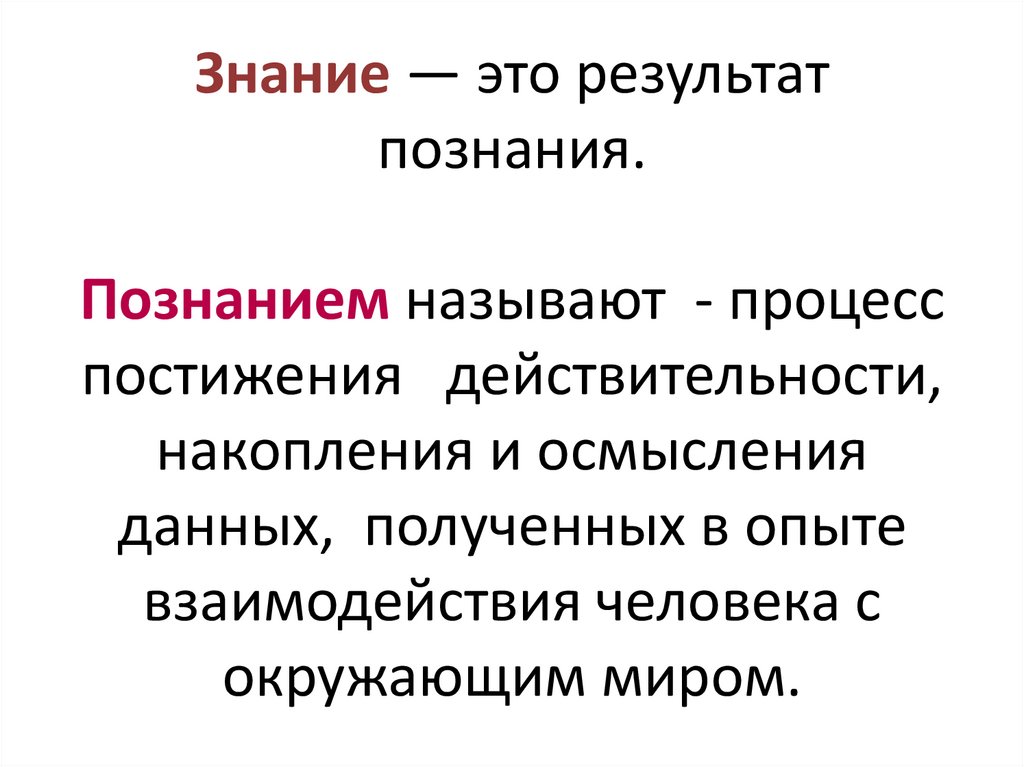 Знание — это результат познания.

Познанием называют - процесс постижения действительности, накопления и осмысления данных, полученных в опыте взаимодействия человека с окружающим миром.